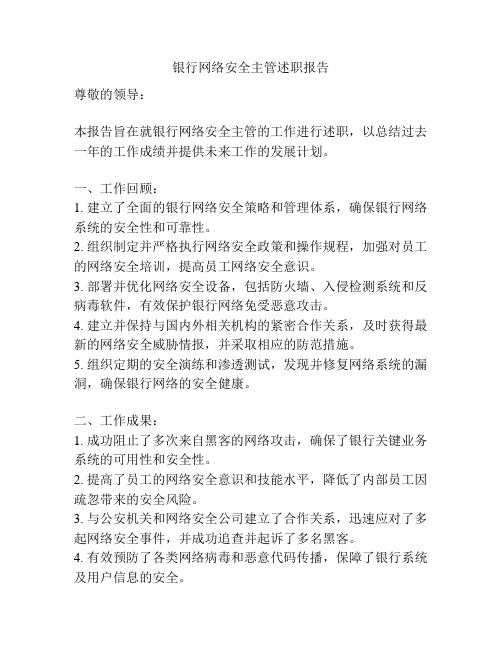 银行网络安全主管述职报告

尊敬的领导：

本报告旨在就银行网络安全主管的工作进行述职，以总结过去一年的工作成绩并提供未来工作的发展计划。

一、工作回顾：
1. 建立了全面的银行网络安全策略和管理体系，确保银行网络系统的安全性和可靠性。
2. 组织制定并严格执行网络安全政策和操作规程，加强对员工的网络安全培训，提高员工网络安全意识。
3. 部署并优化网络安全设备，包括防火墙、入侵检测系统和反病毒软件，有效保护银行网络免受恶意攻击。
4. 建立并保持与国内外相关机构的紧密合作关系，及时获得最新的网络安全威胁情报，并采取相应的防范措施。
5. 组织定期的安全演练和渗透测试，发现并修复网络系统的漏洞，确保银行网络的安全健康。

二、工作成果：
1. 成功阻止了多次来自黑客的网络攻击，确保了银行关键业务系统的可用性和安全性。
2. 提高了员工的网络安全意识和技能水平，降低了内部员工因疏忽带来的安全风险。
3. 与公安机关和网络安全公司建立了合作关系，迅速应对了多起网络安全事件，并成功追查并起诉了多名黑客。
4. 有效预防了各类网络病毒和恶意代码传播，保障了银行系统及用户信息的安全。